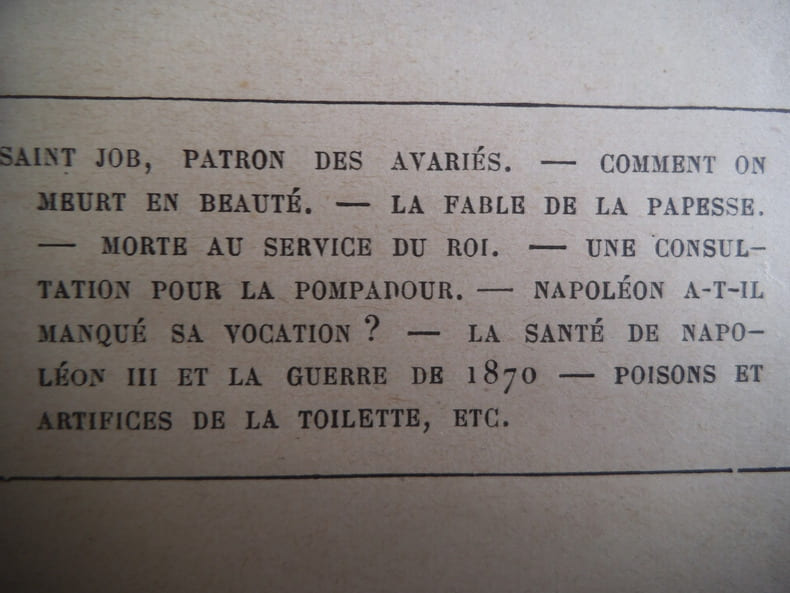 SAINT JOB, PATRON DES AVARIÉS. — COMMENT ON MEURT EN BEAUTÉ. — LA FABLE DE LA PAPESSE. — MORTE AU SERVICE DU ROI. — UNE CONSULTATION POUR LA POMPADOUR. — NAPOLÉON A-T-IL MANQUÉ SA VOCATION ? — LA SANTÉ DE NAPOLÉON III ET LA GUERRE DE 1870 — POISONS ET ARTIFICES DE LA TOILETTE, ETC.